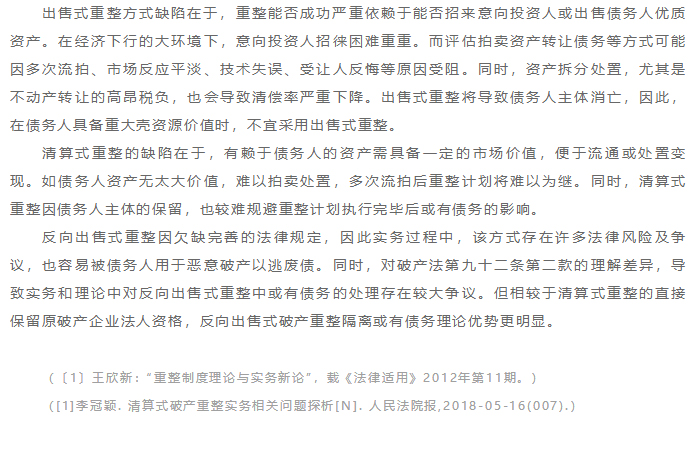 出售式重整方式缺陷在于，重整能否成功严重依赖于能否招来意向投资人或出售债务人优质资产。在经济下行的大环境下，意向投资人招徕困难重重。而评估拍卖资产转让债务等方式可能因多次流拍、市场反应平淡、技术失误、受让人反悔等原因受阻。同时，资产拆分处置，尤其是不动产转让的高昂税负，也会导致清偿率严重下降。出售式重整将导致债务人主体消亡，因此，在债务人具备重大壳资源价值时，不宜采用出售式重整。

清算式重整的缺陷在于，有赖于债务人的资产需具备一定的市场价值，便于流通或处置变现。如债务人资产无太大价值，难以拍卖处置，多次流拍后重整计划将难以为继。同时，清算式重整因债务人主体的保留，也较难规避重整计划执行完毕后或有债务的影响。

反向出售式重整因欠缺完善的法律规定，因此实务过程中，该方式存在许多法律风险及争议，也容易被债务人用于恶意破产以逃废债。同时，对破产法第九十二条第二款的理解差异，导致实务和理论中对反向出售式重整中或有债务的处理存在较大争议。但相较于清算式重整的直接保留原破产企业法人资格，反向出售式破产重整隔离或有债务理论优势更明显。

（〔1〕王欣新：“重整制度理论与实务新论”，载《法律适用》2012年第11期。）

（[1]李冠颖. 清算式破产重整实务相关问题探析[N]. 人民法院报,2018-05-16(007).）